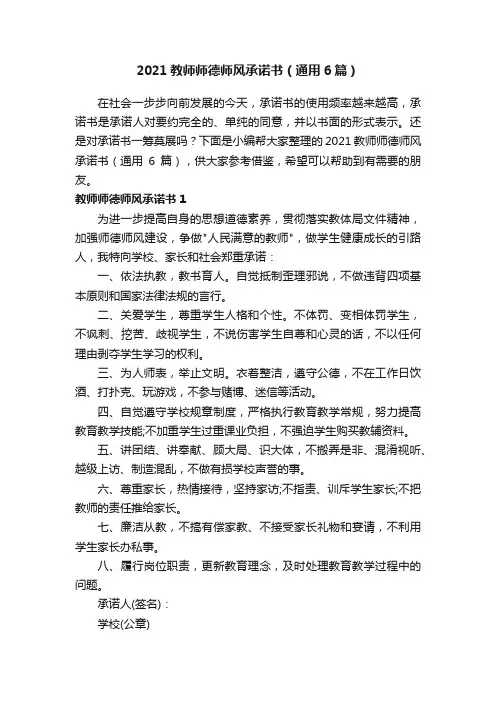 2021 教师师德师风承诺书（通用 6 篇）

在社会一步步向前发展的今天，承诺书的使用频率越来越高，承诺书是承诺人对要约完全的、单纯的同意，并以书面的形式表示。还是对承诺书一筹莫展吗？下面是小编帮大家整理的 2021 教师师德师风承诺书（通用 6 篇），供大家参考借鉴，希望可以帮助到有需要的朋友。

教师师德师风承诺书 1

为进一步提高自身的思想道德素养，贯彻落实教体局文件精神，加强师德师风建设，争做"人民满意的教师"，做学生健康成长的引路人，我特向学校、家长和社会郑重承诺：

一、依法执教，教书育人。自觉抵制歪理邪说，不做违背四项基本原则和国家法律法规的言行。

二、关爱学生，尊重学生人格和个性。不体罚、变相体罚学生，不讽刺、挖苦、歧视学生，不说伤害学生自尊和心灵的话，不以任何理由剥夺学生学习的权利。

三、为人师表，举止文明。衣着整洁，遵守公德，不在工作日饮酒、打扑克、玩游戏，不参与赌博、迷信等活动。

四、自觉遵守学校规章制度，严格执行教育教学常规，努力提高教育教学技能;不加重学生过重课业负担，不强迫学生购买教辅资料。

五、讲团结、讲奉献、顾大局、识大体，不搬弄是非、混淆视听、越级上访、制造混乱，不做有损学校声誉的事。

六、尊重家长，热情接待，坚持家访;不指责、训斥学生家长;不把教师的责任推给家长。

七、廉洁从教，不搞有偿家教、不接受家长礼物和宴请，不利用学生家长办私事。

八、履行岗位职责，更新教育理念，及时处理教育教学过程中的问题。

承诺人(签名)：

学校(公章)